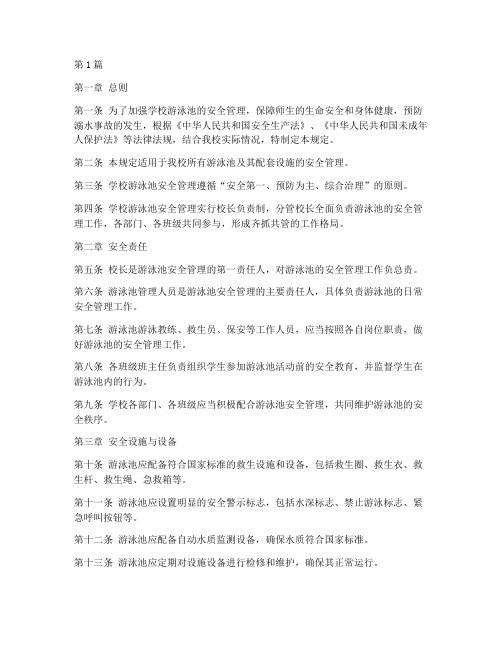 第 1 篇

第一章 总则

第一条 为了加强学校游泳池的安全管理，保障师生的生命安全和身体健康，预防溺水事故的发生，根据《中华人民共和国安全生产法》、《中华人民共和国未成年人保护法》等法律法规，结合我校实际情况，特制定本规定。

第二条 本规定适用于我校所有游泳池及其配套设施的安全管理。

第三条 学校游泳池安全管理遵循“安全第一、预防为主、综合治理”的原则。

第四条 学校游泳池安全管理实行校长负责制，分管校长全面负责游泳池的安全管理工作，各部门、各班级共同参与，形成齐抓共管的工作格局。

第二章 安全责任

第五条 校长是游泳池安全管理的第一责任人，对游泳池的安全管理工作负总责。

第六条 游泳池管理人员是游泳池安全管理的主要责任人，具体负责游泳池的日常安全管理工作。

第七条 游泳池游泳教练、救生员、保安等工作人员，应当按照各自岗位职责，做好游泳池的安全管理工作。

第八条 各班级班主任负责组织学生参加游泳池活动前的安全教育，并监督学生在游泳池内的行为。

第九条 学校各部门、各班级应当积极配合游泳池安全管理，共同维护游泳池的安全秩序。

第三章 安全设施与设备

第十条 游泳池应配备符合国家标准的救生设施和设备，包括救生圈、救生衣、救生杆、救生绳、急救箱等。

第十一条 游泳池应设置明显的安全警示标志，包括水深标志、禁止游泳标志、紧急呼叫按钮等。

第十二条 游泳池应配备自动水质监测设备，确保水质符合国家标准。

第十三条 游泳池应定期对设施设备进行检修和维护，确保其正常运行。